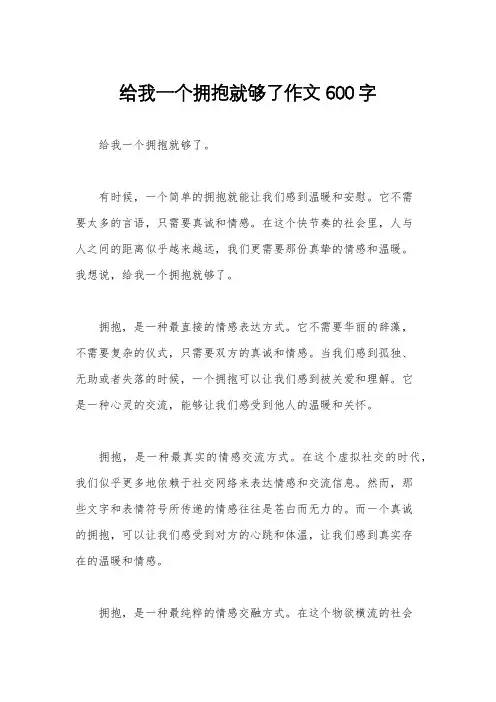 给我一个拥抱就够了作文 600 字

给我一个拥抱就够了。

有时候，一个简单的拥抱就能让我们感到温暖和安慰。它不需要太多的言语，只需要真诚和情感。在这个快节奏的社会里，人与人之间的距离似乎越来越远，我们更需要那份真挚的情感和温暖。我想说，给我一个拥抱就够了。

拥抱，是一种最直接的情感表达方式。它不需要华丽的辞藻，不需要复杂的仪式，只需要双方的真诚和情感。当我们感到孤独、无助或者失落的时候，一个拥抱可以让我们感到被关爱和理解。它是一种心灵的交流，能够让我们感受到他人的温暖和关怀。

拥抱，是一种最真实的情感交流方式。在这个虚拟社交的时代，我们似乎更多地依赖于社交网络来表达情感和交流信息。然而，那些文字和表情符号所传递的情感往往是苍白而无力的。而一个真诚的拥抱，可以让我们感受到对方的心跳和体温，让我们感到真实存在的温暖和情感。

拥抱，是一种最纯粹的情感交融方式。在这个物欲横流的社会